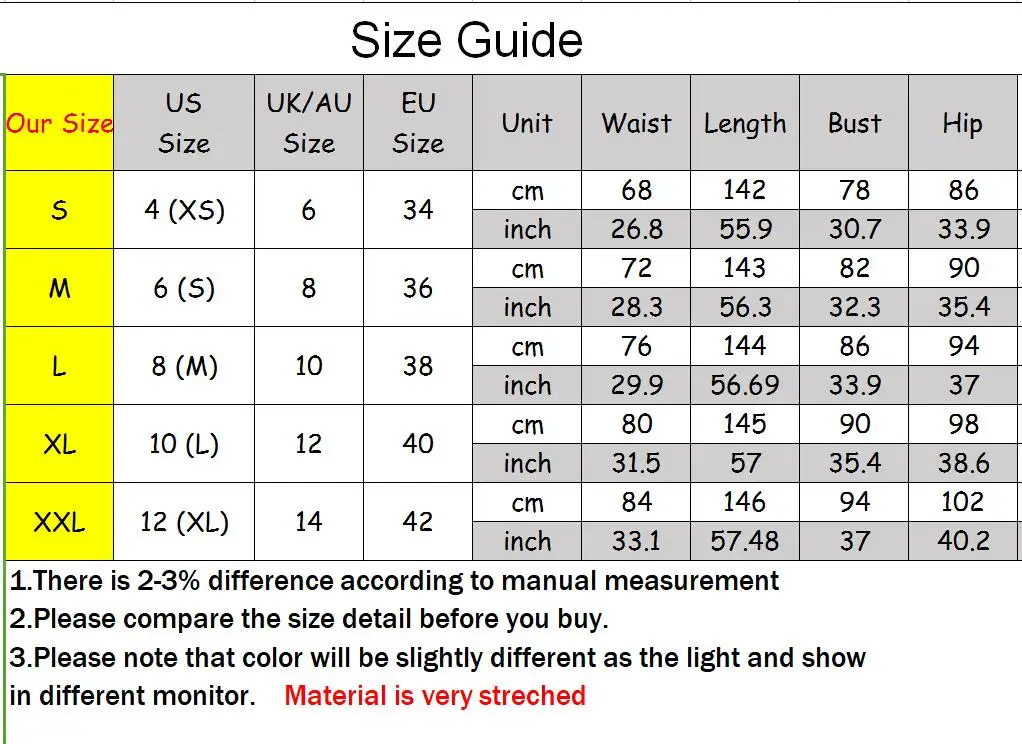 Size Guide

| Our Size | US Size | UK/AU Size | EU Size | Unit | Waist | Length | Bust | Hip |
|---|---|---|---|---|---|---|---|---|
| S | 4 (XS) | 6 | 34 | cm | 68 | 142 | 78 | 86 |
| | | | | inch | 26.8 | 55.9 | 30.7 | 33.9 |
| M | 6 (S) | 8 | 36 | cm | 72 | 143 | 82 | 90 |
| | | | | inch | 28.3 | 56.3 | 32.3 | 35.4 |
| L | 8 (M) | 10 | 38 | cm | 76 | 144 | 86 | 94 |
| | | | | inch | 29.9 | 56.69 | 33.9 | 37 |
| XL | 10 (L) | 12 | 40 | cm | 80 | 145 | 90 | 98 |
| | | | | inch | 31.5 | 57 | 35.4 | 38.6 |
| XXL | 12 (XL) | 14 | 42 | cm | 84 | 146 | 94 | 102 |
| | | | | inch | 33.1 | 57.48 | 37 | 40.2 |

1.There is 2-3% difference according to manual measurement
2.Please compare the size detail before you buy.
3.Please note that color will be slightly different as the light and show in different monitor. Material is very streched